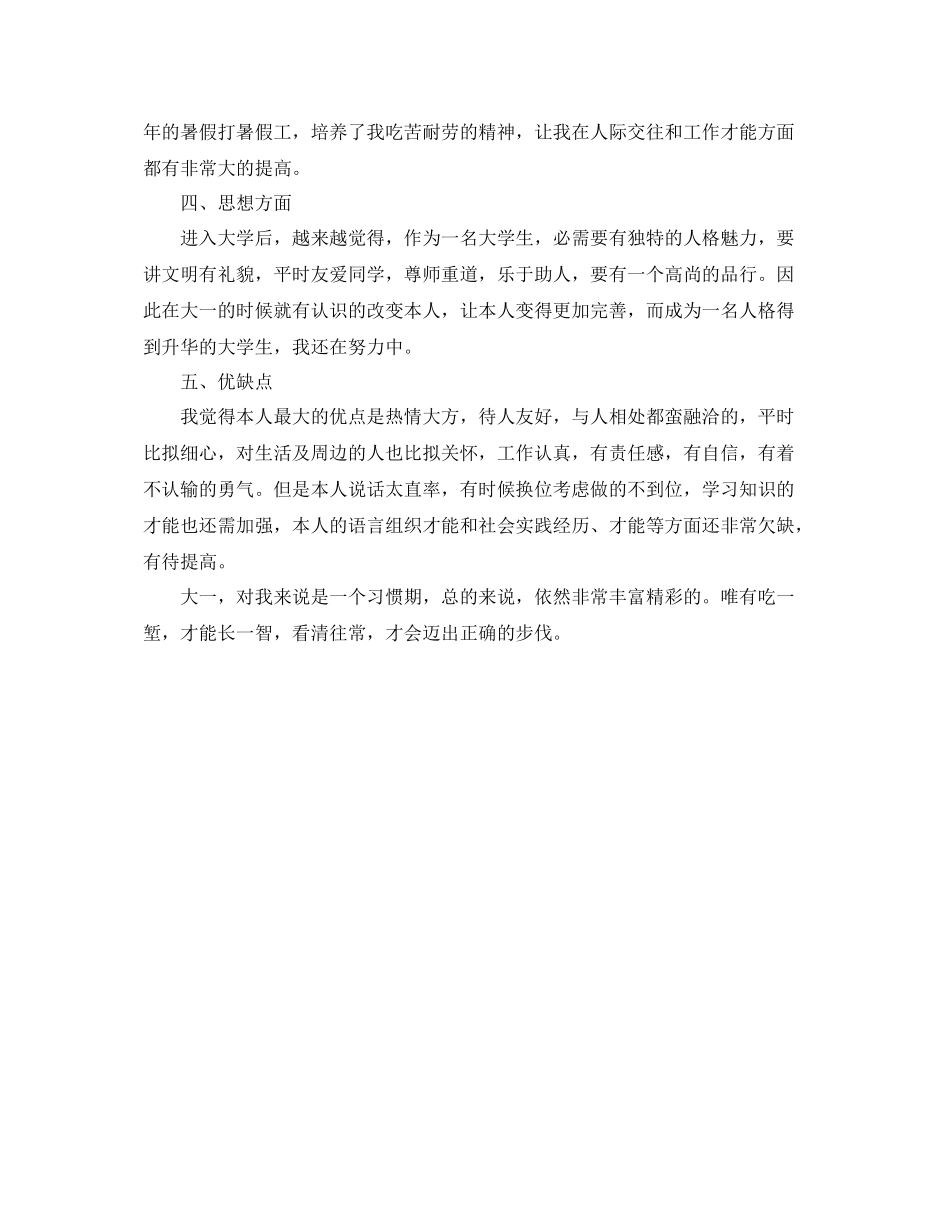 年的暑假打暑假工，培养了我吃苦耐劳的精神，让我在人际交往和工作才能方面都有非常大的提高。

四、思想方面

进入大学后，越来越觉得，作为一名大学生，必需要有独特的人格魅力，要讲文明有礼貌，平时友爱同学，尊师重道，乐于助人，要有一个高尚的品行。因此在大一的时候就有认识的改变本人，让本人变得更加完善，而成为一名人格得到升华的大学生，我还在努力中。

五、优缺点

我觉得本人最大的优点是热情大方，待人友好，与人相处都蛮融洽的，平时比拟细心，对生活及周边的人也比拟关怀，工作认真，有责任感，有自信，有着不认输的勇气。但是本人说话太直率，有时候换位考虑做的不到位，学习知识的才能也还需加强，本人的语言组织才能和社会实践经历、才能等方面还非常欠缺，有待提高。

大一，对我来说是一个习惯期，总的来说，依然非常丰富精彩的。唯有吃一堑，才能长一智，看清往常，才会迈出正确的步伐。